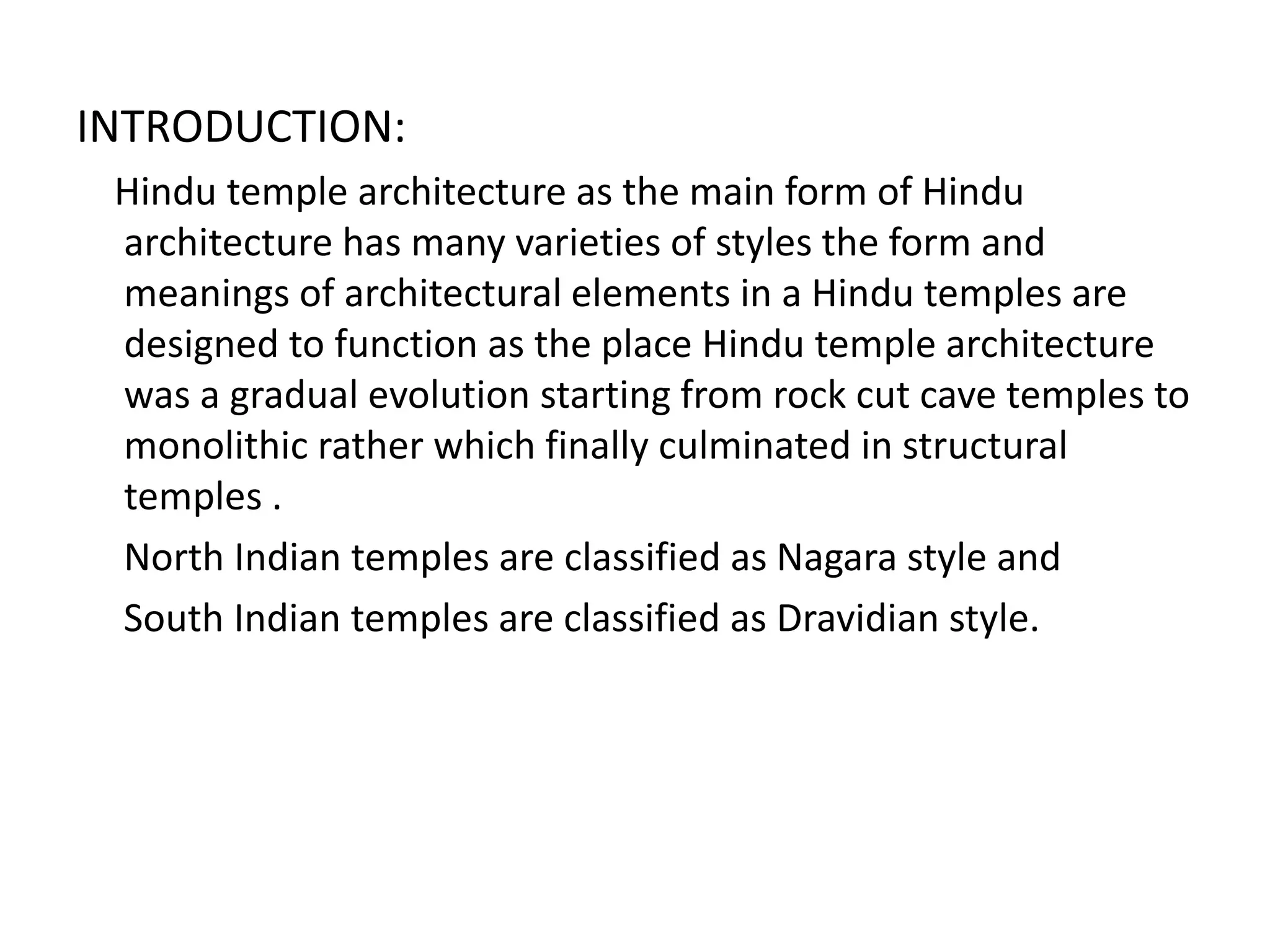 INTRODUCTION:

Hindu temple architecture as the main form of Hindu architecture has many varieties of styles the form and meanings of architectural elements in a Hindu temples are designed to function as the place Hindu temple architecture was a gradual evolution starting from rock cut cave temples to monolithic rather which finally culminated in structural temples .

North Indian temples are classified as Nagara style and

South Indian temples are classified as Dravidian style.